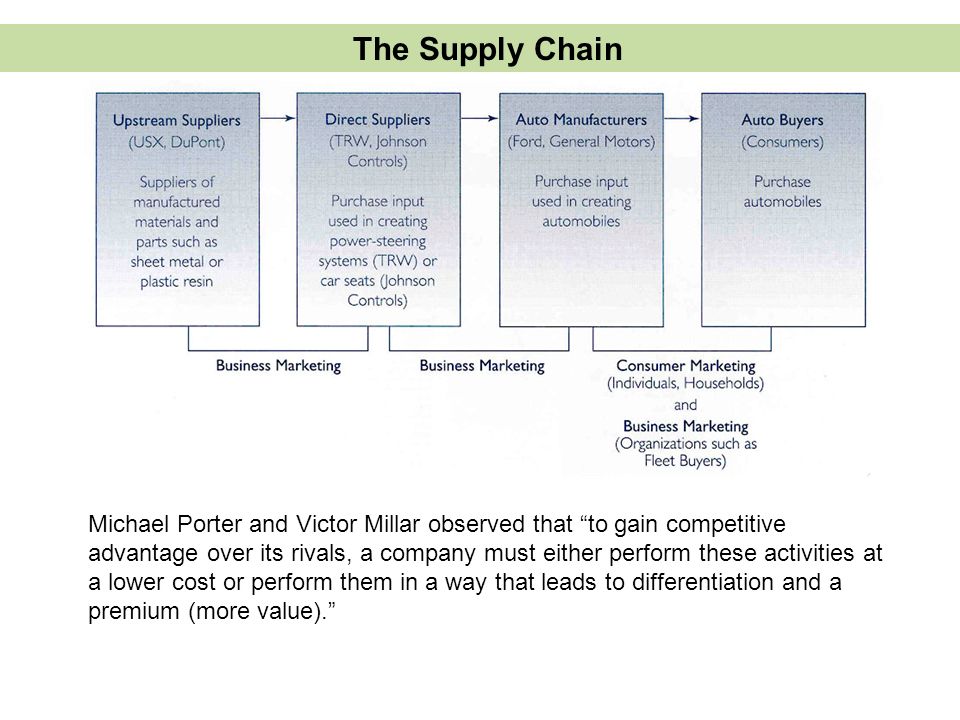 The Supply Chain

Upstream Suppliers
(USX, DuPont)

Suppliers of manufactured materials and parts such as sheet metal or plastic resin

Direct Suppliers
(TRW, Johnson Controls)

Purchase input used in creating power-steering systems (TRW) or car seats (Johnson Controls)

Auto Manufacturers
(Ford, General Motors)

Purchase input used in creating automobiles

Auto Buyers
(Consumers)

Purchase automobiles

Business Marketing

Business Marketing

Consumer Marketing
(Individuals, Households)
and
Business Marketing
(Organizations such as Fleet Buyers)

Michael Porter and Victor Millar observed that “to gain competitive advantage over its rivals, a company must either perform these activities at a lower cost or perform them in a way that leads to differentiation and a premium (more value).”